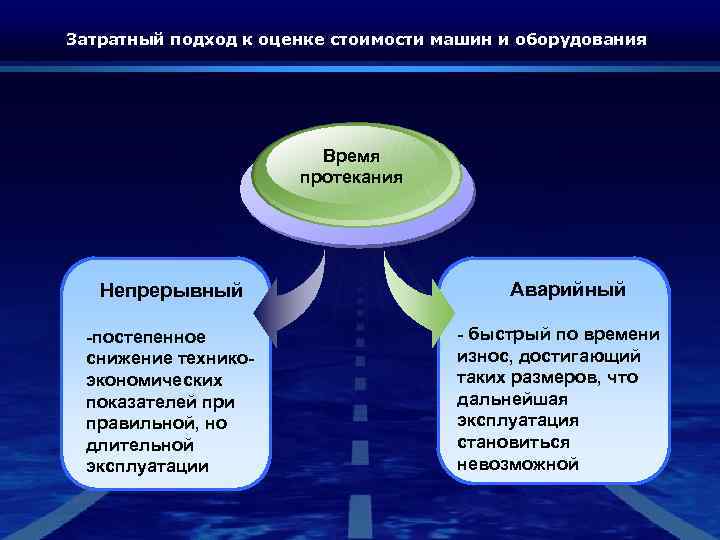 Затратный подход к оценке стоимости машин и оборудования

Время протекания

Непрерывный

-постепенное снижение технико-экономических показателей при правильной, но длительной эксплуатации

Аварийный

- быстрый по времени износ, достигающий таких размеров, что дальнейшая эксплуатация становиться невозможной